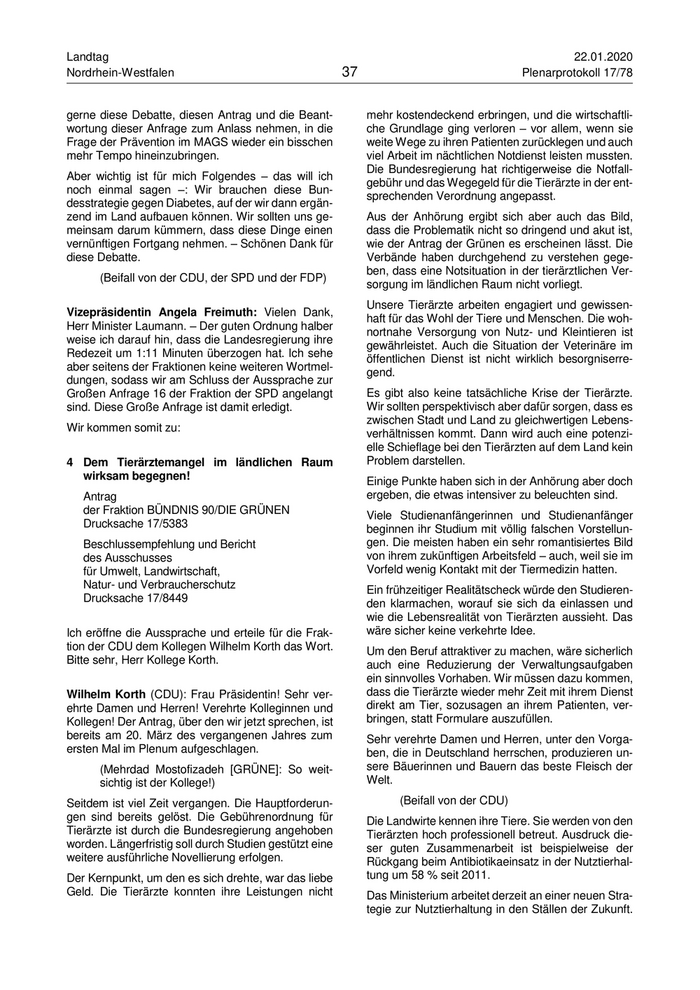 Landtag
Nordrhein-Westfalen

37

22.01.2020
Plenarprotokoll 17/78

gerne diese Debatte, diesen Antrag und die Beantwortung dieser Anfrage zum Anlass nehmen, in die Frage der Prävention im MAGS wieder ein bisschen mehr Tempo hineinzubringen.

Aber wichtig ist für mich Folgendes – das will ich noch einmal sagen –: Wir brauchen diese Bundesstrategie gegen Diabetes, auf der wir dann ergänzend im Land aufbauen können. Wir sollten uns gemeinsam darum kümmern, dass diese Dinge einen vernünftigen Fortgang nehmen. – Schönen Dank für diese Debatte.

(Beifall von der CDU, der SPD und der FDP)

**Vizepräsidentin Angela Freimuth:** Vielen Dank, Herr Minister Laumann. – Der guten Ordnung halber weise ich darauf hin, dass die Landesregierung ihre Redezeit um 1:11 Minuten überzogen hat. Ich sehe aber seitens der Fraktionen keine weiteren Wortmeldungen, sodass wir am Schluss der Aussprache zur Großen Anfrage 16 der Fraktion der SPD angelangt sind. Diese Große Anfrage ist damit erledigt.

Wir kommen somit zu:

**4 Dem Tierärztemangel im ländlichen Raum wirksam begegnen!**

Antrag
der Fraktion BÜNDNIS 90/DIE GRÜNEN
Drucksache 17/5383

Beschlussempfehlung und Bericht
des Ausschusses
für Umwelt, Landwirtschaft,
Natur- und Verbraucherschutz
Drucksache 17/8449

Ich eröffne die Aussprache und erteile für die Fraktion der CDU dem Kollegen Wilhelm Korth das Wort. Bitte sehr, Herr Kollege Korth.

**Wilhelm Korth** (CDU): Frau Präsidentin! Sehr verehrte Damen und Herren! Verehrte Kolleginnen und Kollegen! Der Antrag, über den wir jetzt sprechen, ist bereits am 20. März des vergangenen Jahres zum ersten Mal im Plenum aufgeschlagen.

(Mehrdad Mostofizadeh [GRÜNE]: So weitsichtig ist der Kollege!)

Seitdem ist viel Zeit vergangen. Die Hauptforderungen sind bereits gelöst. Die Gebührenordnung für Tierärzte ist durch die Bundesregierung angehoben worden. Längerfristig soll durch Studien gestützt eine weitere ausführliche Novellierung erfolgen.

Der Kernpunkt, um den es sich drehte, war das liebe Geld. Die Tierärzte konnten ihre Leistungen nicht mehr kostendeckend erbringen, und die wirtschaftliche Grundlage ging verloren – vor allem, wenn sie weite Wege zu ihren Patienten zurücklegen und auch viel Arbeit im nächtlichen Notdienst leisten mussten. Die Bundesregierung hat richtigerweise die Notfallgebühr und das Wegegeld für die Tierärzte in der entsprechenden Verordnung angepasst.

Aus der Anhörung ergibt sich aber auch das Bild, dass die Problematik nicht so dringend und akut ist, wie der Antrag der Grünen es erscheinen lässt. Die Verbände haben durchgehend zu verstehen gegeben, dass eine Notsituation in der tierärztlichen Versorgung im ländlichen Raum nicht vorliegt.

Unsere Tierärzte arbeiten engagiert und gewissenhaft für das Wohl der Tiere und Menschen. Die wohnortnahe Versorgung von Nutz- und Kleintieren ist gewährleistet. Auch die Situation der Veterinäre im öffentlichen Dienst ist nicht wirklich besorgniserregend.

Es gibt also keine tatsächliche Krise der Tierärzte. Wir sollten perspektivisch aber dafür sorgen, dass es zwischen Stadt und Land zu gleichwertigen Lebensverhältnissen kommt. Dann wird auch eine potenzielle Schieflage bei den Tierärzten auf dem Land kein Problem darstellen.

Einige Punkte haben sich in der Anhörung aber doch ergeben, die etwas intensiver zu beleuchten sind.

Viele Studienanfängerinnen und Studienanfänger beginnen ihr Studium mit völlig falschen Vorstellungen. Die meisten haben ein sehr romantisiertes Bild von ihrem zukünftigen Arbeitsfeld – auch, weil sie im Vorfeld wenig Kontakt mit der Tiermedizin hatten.

Ein frühzeitiger Realitätscheck würde den Studierenden klarmachen, worauf sie sich da einlassen und wie die Lebensrealität von Tierärzten aussieht. Das wäre sicher keine verkehrte Idee.

Um den Beruf attraktiver zu machen, wäre sicherlich auch eine Reduzierung der Verwaltungsaufgaben ein sinnvolles Vorhaben. Wir müssen dazu kommen, dass die Tierärzte wieder mehr Zeit mit ihrem Dienst direkt am Tier, sozusagen an ihrem Patienten, verbringen, statt Formulare auszufüllen.

Sehr verehrte Damen und Herren, unter den Vorgaben, die in Deutschland herrschen, produzieren unsere Bäuerinnen und Bauern das beste Fleisch der Welt.

(Beifall von der CDU)

Die Landwirte kennen ihre Tiere. Sie werden von den Tierärzten hoch professionell betreut. Ausdruck dieser guten Zusammenarbeit ist beispielweise der Rückgang beim Antibiotikaeinsatz in der Nutztierhaltung um 58 % seit 2011.

Das Ministerium arbeitet derzeit an einer neuen Strategie zur Nutztierhaltung in den Ställen der Zukunft.